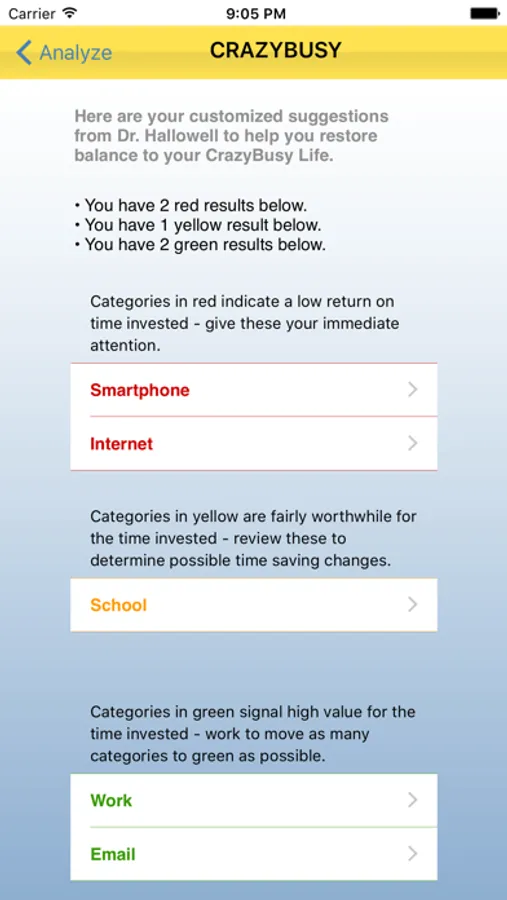 Carrier 9:05 PM

Analyze CRAZYBUSY

Here are your customized suggestions from Dr. Hallowell to help you restore balance to your CrazyBusy Life.

• You have 2 red results below.
• You have 1 yellow result below.
• You have 2 green results below.

Categories in red indicate a low return on time invested - give these your immediate attention.

Smartphone

Internet

Categories in yellow are fairly worthwhile for the time invested - review these to determine possible time saving changes.

School

Categories in green signal high value for the time invested - work to move as many categories to green as possible.

Work

Email